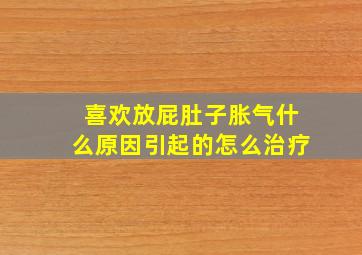 喜欢放屁肚子胀气什么原因引起的怎么治疗